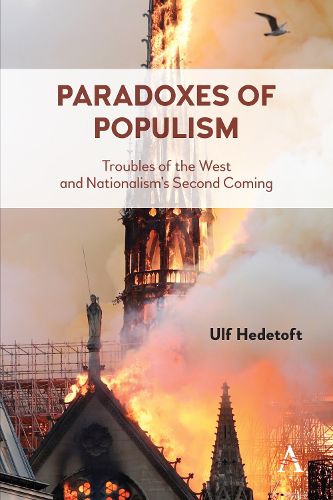 PARADOXES OF POPULISM

Troubles of the West and Nationalism's Second Coming

Ulf Hedetoft

A